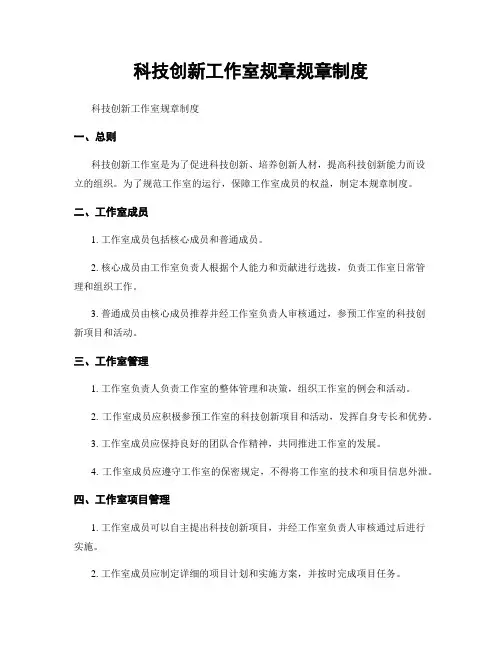 科技创新工作室规章规章制度

科技创新工作室规章制度

一、总则

科技创新工作室是为了促进科技创新、培养创新人材，提高科技创新能力而设立的组织。为了规范工作室的运行，保障工作室成员的权益，制定本规章制度。

二、工作室成员

1. 工作室成员包括核心成员和普通成员。

2. 核心成员由工作室负责人根据个人能力和贡献进行选拔，负责工作室日常管理和组织工作。

3. 普通成员由核心成员推荐并经工作室负责人审核通过，参预工作室的科技创新项目和活动。

三、工作室管理

1. 工作室负责人负责工作室的整体管理和决策，组织工作室的例会和活动。

2. 工作室成员应积极参预工作室的科技创新项目和活动，发挥自身专长和优势。

3. 工作室成员应保持良好的团队合作精神，共同推进工作室的发展。

4. 工作室成员应遵守工作室的保密规定，不得将工作室的技术和项目信息外泄。

四、工作室项目管理

1. 工作室成员可以自主提出科技创新项目，并经工作室负责人审核通过后进行实施。

2. 工作室成员应制定详细的项目计划和实施方案，并按时完成项目任务。